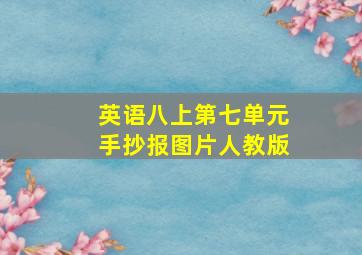 英语八上第七单元
手抄报图片人教版